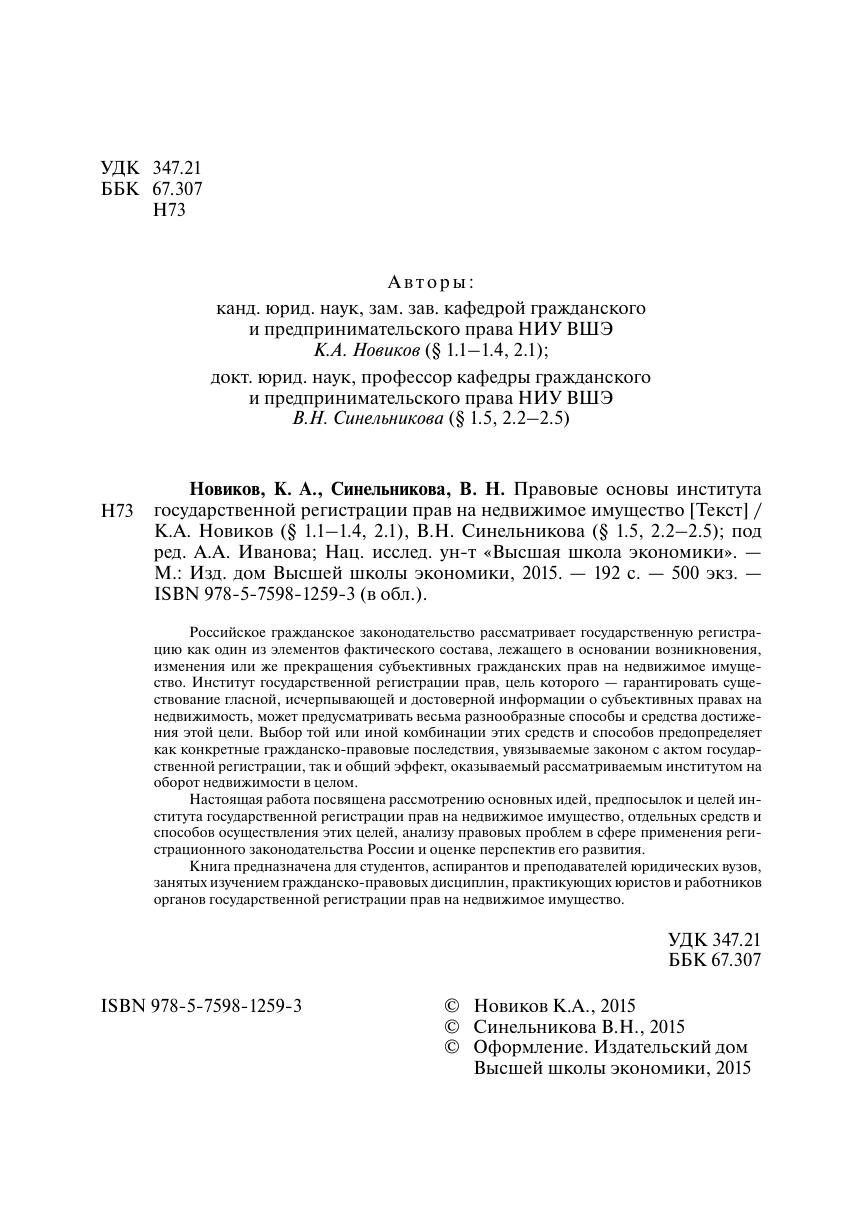 УДК 347.21
ББК 67.307
Н73

Авторы:
канд. юрид. наук, зам. зав. кафедрой гражданского и предпринимательского права НИУ ВШЭ
К.А. Новиков (§ 1.1–1.4, 2.1);
докт. юрид. наук, профессор кафедры гражданского и предпринимательского права НИУ ВШЭ
В.Н. Синельникова (§ 1.5, 2.2–2.5)

Н73 Новиков, К. А., Синельникова, В. Н. Правовые основы института государственной регистрации прав на недвижимое имущество [Текст] / К.А. Новиков (§ 1.1–1.4, 2.1), В.Н. Синельникова (§ 1.5, 2.2–2.5); под ред. А.А. Иванова; Нац. исслед. ун-т «Высшая школа экономики». — М.: Изд. дом Высшей школы экономики, 2015. — 192 с. — 500 экз. — ISBN 978-5-7598-1259-3 (в обл.).

Российское гражданское законодательство рассматривает государственную регистрацию как один из элементов фактического состава, лежащего в основании возникновения, изменения или же прекращения субъективных гражданских прав на недвижимое имущество. Институт государственной регистрации прав, цель которого — гарантировать существование гласной, исчерпывающей и достоверной информации о субъективных правах на недвижимость, может предусматривать весьма разнообразные способы и средства достижения этой цели. Выбор той или иной комбинации этих средств и способов предопределяет как конкретные гражданско-правовые последствия, увязываемые законом с актом государственной регистрации, так и общий эффект, оказываемый рассматриваемым институтом на оборот недвижимости в целом.

Настоящая работа посвящена рассмотрению основных идей, предпосылок и целей института государственной регистрации прав на недвижимое имущество, отдельных средств и способов осуществления этих целей, анализу правовых проблем в сфере применения регистрационного законодательства России и оценке перспектив его развития.

Книга предназначена для студентов, аспирантов и преподавателей юридических вузов, занятых изучением гражданско-правовых дисциплин, практикующих юристов и работников органов государственной регистрации прав на недвижимое имущество.

УДК 347.21
ББК 67.307

ISBN 978-5-7598-1259-3

© Новиков К.А., 2015
© Синельникова В.Н., 2015
© Оформление. Издательский дом Высшей школы экономики, 2015